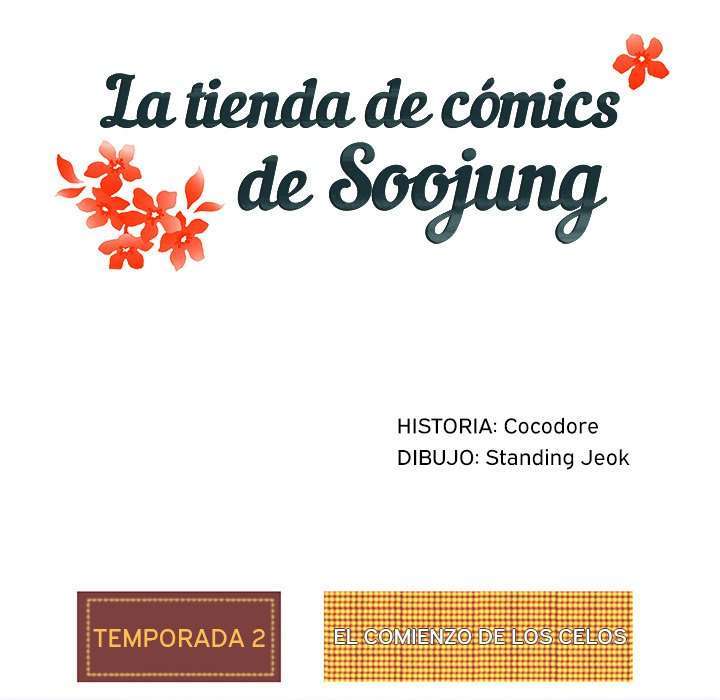 La tienda de cómics
de Soojung

HISTORIA: Cocodore
DIBUJO: Standing Jeok

TEMPORADA 2

EL COMIENZO DE LOS CELOS